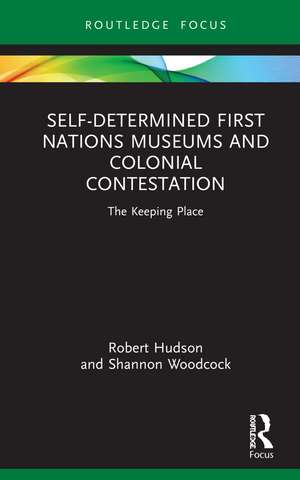 ROUTLEDGE FOCUS

SELF-DETERMINED FIRST NATIONS MUSEUMS AND COLONIAL CONTESTATION

The Keeping Place

Robert Hudson
and Shannon Woodcock

ROUTLEDGE
Focus